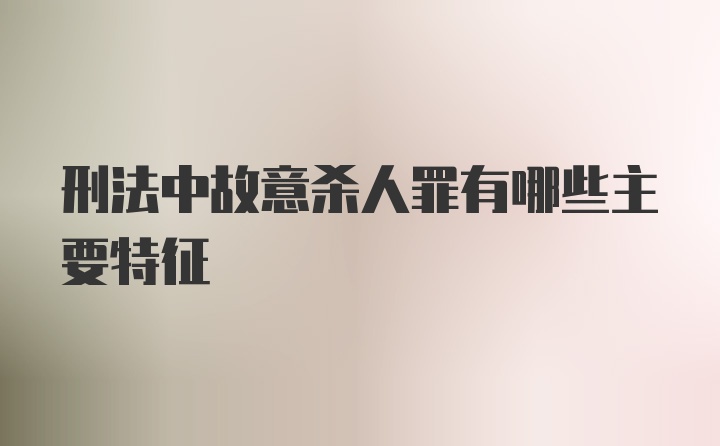 刑法中故意杀人罪有哪些主要特征